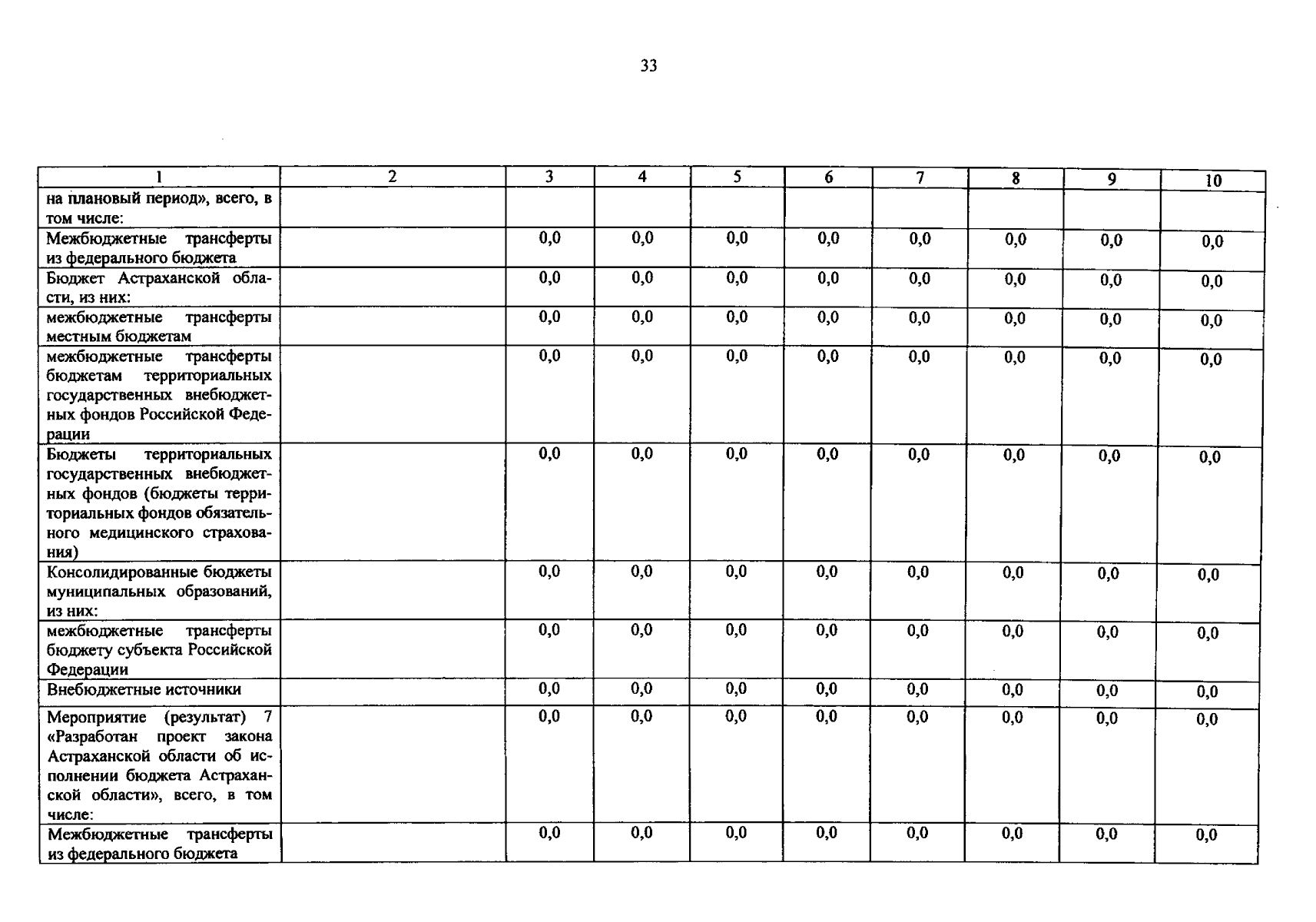 33

| 1 | 2 | 3 | 4 | 5 | 6 | 7 | 8 | 9 | 10 |
|---|---|---|---|---|---|---|---|---|---|
| на плановый период», всего, в том числе: | | | | | | | | | |
| Межбюджетные трансферты из федерального бюджета | | 0,0 | 0,0 | 0,0 | 0,0 | 0,0 | 0,0 | 0,0 | 0,0 |
| Бюджет Астраханской области, из них: | | 0,0 | 0,0 | 0,0 | 0,0 | 0,0 | 0,0 | 0,0 | 0,0 |
| межбюджетные трансферты местным бюджетам | | 0,0 | 0,0 | 0,0 | 0,0 | 0,0 | 0,0 | 0,0 | 0,0 |
| межбюджетные трансферты бюджетам территориальных государственных внебюджетных фондов Российской Федерации | | 0,0 | 0,0 | 0,0 | 0,0 | 0,0 | 0,0 | 0,0 | 0,0 |
| Бюджеты территориальных государственных внебюджетных фондов (бюджеты территориальных фондов обязательного медицинского страхования) | | 0,0 | 0,0 | 0,0 | 0,0 | 0,0 | 0,0 | 0,0 | 0,0 |
| Консолидированные бюджеты муниципальных образований, из них: | | 0,0 | 0,0 | 0,0 | 0,0 | 0,0 | 0,0 | 0,0 | 0,0 |
| межбюджетные трансферты бюджету субъекта Российской Федерации | | 0,0 | 0,0 | 0,0 | 0,0 | 0,0 | 0,0 | 0,0 | 0,0 |
| Внебюджетные источники | | 0,0 | 0,0 | 0,0 | 0,0 | 0,0 | 0,0 | 0,0 | 0,0 |
| Мероприятие (результат) 7 «Разработан проект закона Астраханской области об исполнении бюджета Астраханской области», всего, в том числе: | | 0,0 | 0,0 | 0,0 | 0,0 | 0,0 | 0,0 | 0,0 | 0,0 |
| Межбюджетные трансферты из федерального бюджета | | 0,0 | 0,0 | 0,0 | 0,0 | 0,0 | 0,0 | 0,0 | 0,0 |